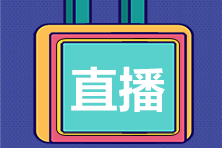 直播